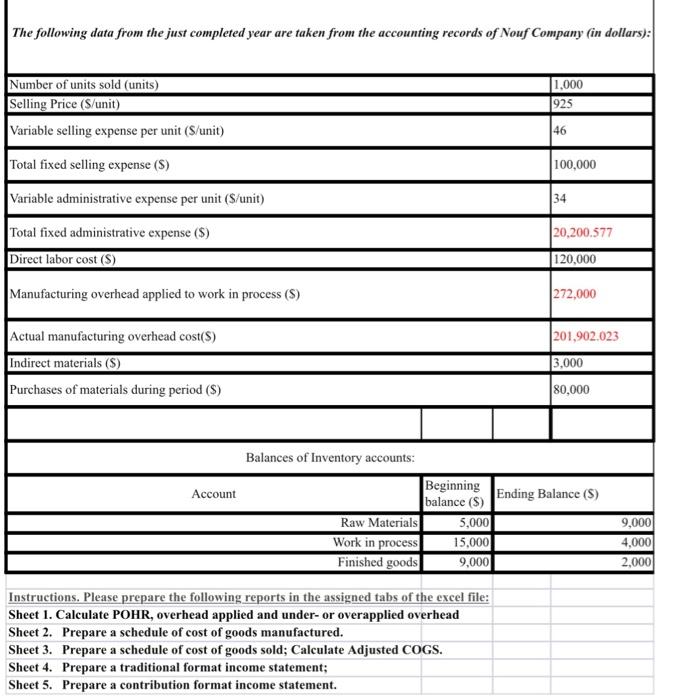 The following data from the just completed year are taken from the accounting records of Nouf Company (in dollars):

| | |
|---|---|
| Number of units sold (units) | 1,000 |
| Selling Price ($/unit) | 925 |
| Variable selling expense per unit ($/unit) | 46 |
| Total fixed selling expense ($) | 100,000 |
| Variable administrative expense per unit ($/unit) | 34 |
| Total fixed administrative expense ($) | 20,200.577 |
| Direct labor cost ($) | 120,000 |
| Manufacturing overhead applied to work in process ($) | 272,000 |
| Actual manufacturing overhead cost($) | 201,902.023 |
| Indirect materials ($) | 3,000 |
| Purchases of materials during period ($) | 80,000 |

Balances of Inventory accounts:

| Account | Beginning balance ($) | Ending Balance ($) |
|---|---|---|
| Raw Materials | 5,000 | 9,000 |
| Work in process | 15,000 | 4,000 |
| Finished goods | 9,000 | 2,000 |

Instructions. Please prepare the following reports in the assigned tabs of the excel file:
Sheet 1. Calculate POHR, overhead applied and under- or overapplied overhead
Sheet 2. Prepare a schedule of cost of goods manufactured.
Sheet 3. Prepare a schedule of cost of goods sold; Calculate Adjusted COGS.
Sheet 4. Prepare a traditional format income statement;
Sheet 5. Prepare a contribution format income statement.